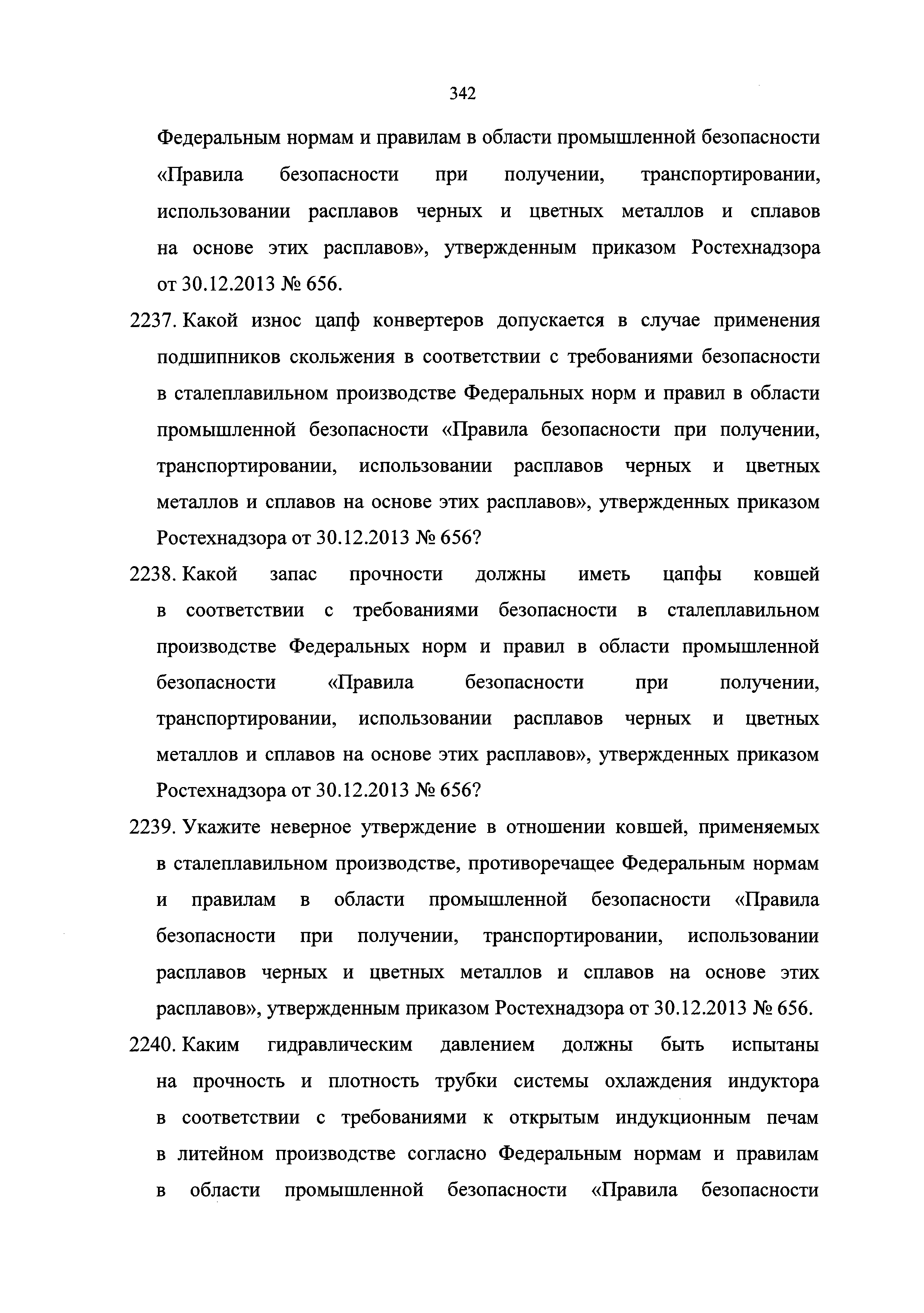 342

Федеральным нормам и правилам в области промышленной безопасности «Правила безопасности при получении, транспортировании, использовании расплавов черных и цветных металлов и сплавов на основе этих расплавов», утвержденным приказом Ростехнадзора от 30.12.2013 № 656.

2237. Какой износ цапф конвертеров допускается в случае применения подшипников скольжения в соответствии с требованиями безопасности в сталеплавильном производстве Федеральных норм и правил в области промышленной безопасности «Правила безопасности при получении, транспортировании, использовании расплавов черных и цветных металлов и сплавов на основе этих расплавов», утвержденных приказом Ростехнадзора от 30.12.2013 № 656?

2238. Какой запас прочности должны иметь цапфы ковшей в соответствии с требованиями безопасности в сталеплавильном производстве Федеральных норм и правил в области промышленной безопасности «Правила безопасности при получении, транспортировании, использовании расплавов черных и цветных металлов и сплавов на основе этих расплавов», утвержденных приказом Ростехнадзора от 30.12.2013 № 656?

2239. Укажите неверное утверждение в отношении ковшей, применяемых в сталеплавильном производстве, противоречащее Федеральным нормам и правилам в области промышленной безопасности «Правила безопасности при получении, транспортировании, использовании расплавов черных и цветных металлов и сплавов на основе этих расплавов», утвержденным приказом Ростехнадзора от 30.12.2013 № 656.

2240. Каким гидравлическим давлением должны быть испытаны на прочность и плотность трубки системы охлаждения индуктора в соответствии с требованиями к открытым индукционным печам в литейном производстве согласно Федеральным нормам и правилам в области промышленной безопасности «Правила безопасности